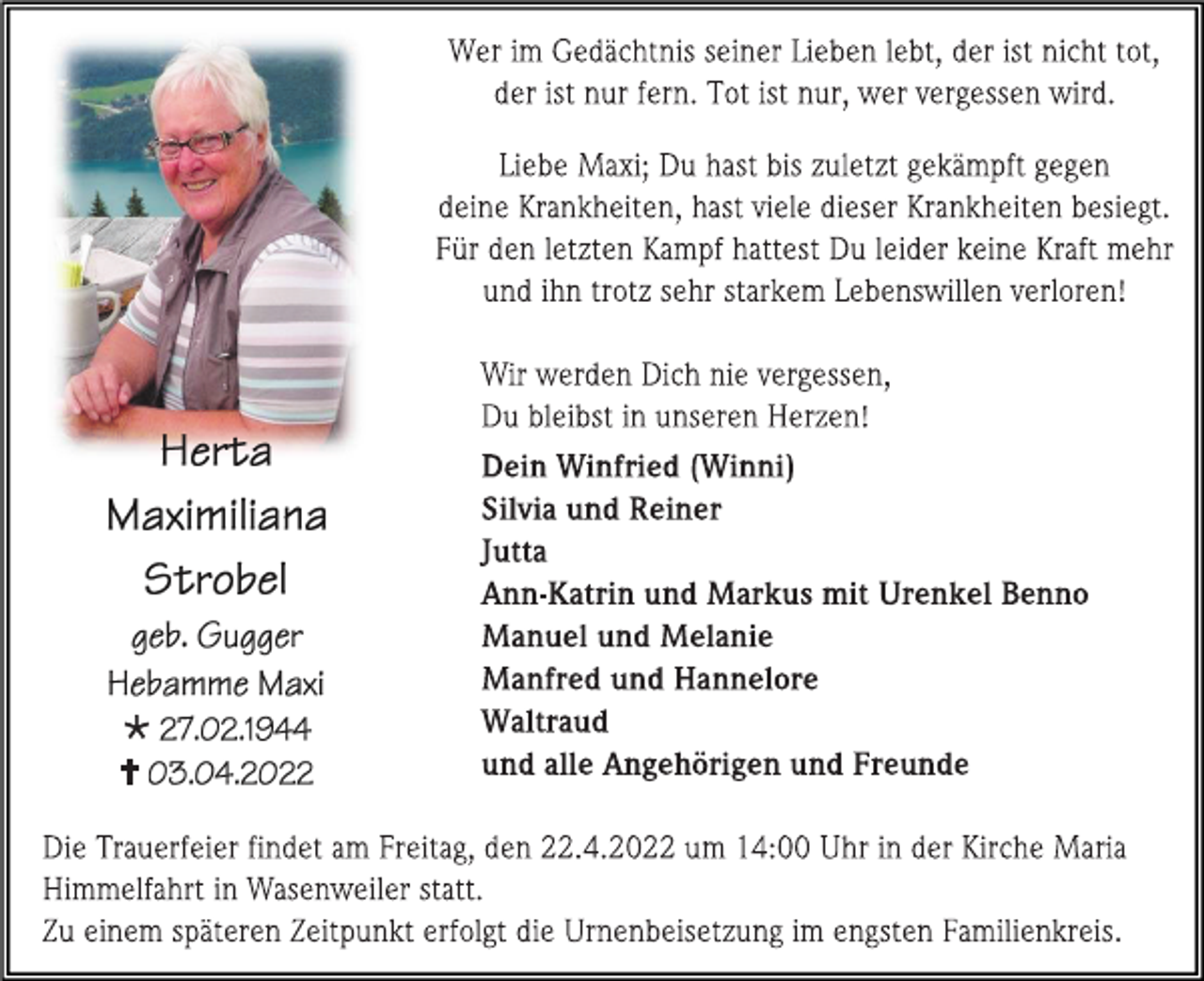 Herta
Maximiliana
Strobel
geb. Gugger
Hebamme Maxi
★ 27.02.1944
✝ 03.04.2022

Wer im Gedächtnis seiner Lieben lebt, der ist nicht tot, der ist nur fern. Tot ist nur, wer vergessen wird.

Liebe Maxi; Du hast bis zuletzt gekämpft gegen deine Krankheiten, hast viele dieser Krankheiten besiegt. Für den letzten Kampf hattest Du leider keine Kraft mehr und ihn trotz sehr starkem Lebenswillen verloren!

Wir werden Dich nie vergessen,
Du bleibst in unseren Herzen!

Dein Winfried (Winni)
Silvia und Reiner
Jutta
Ann-Katrin und Markus mit Urenkel Benno
Manuel und Melanie
Manfred und Hannelore
Waltraud
und alle Angehörigen und Freunde

Die Trauerfeier findet am Freitag, den 22.4.2022 um 14:00 Uhr in der Kirche Maria Himmelfahrt in Wasenweiler statt.
Zu einem späteren Zeitpunkt erfolgt die Urnenbeisetzung im engsten Familienkreis.